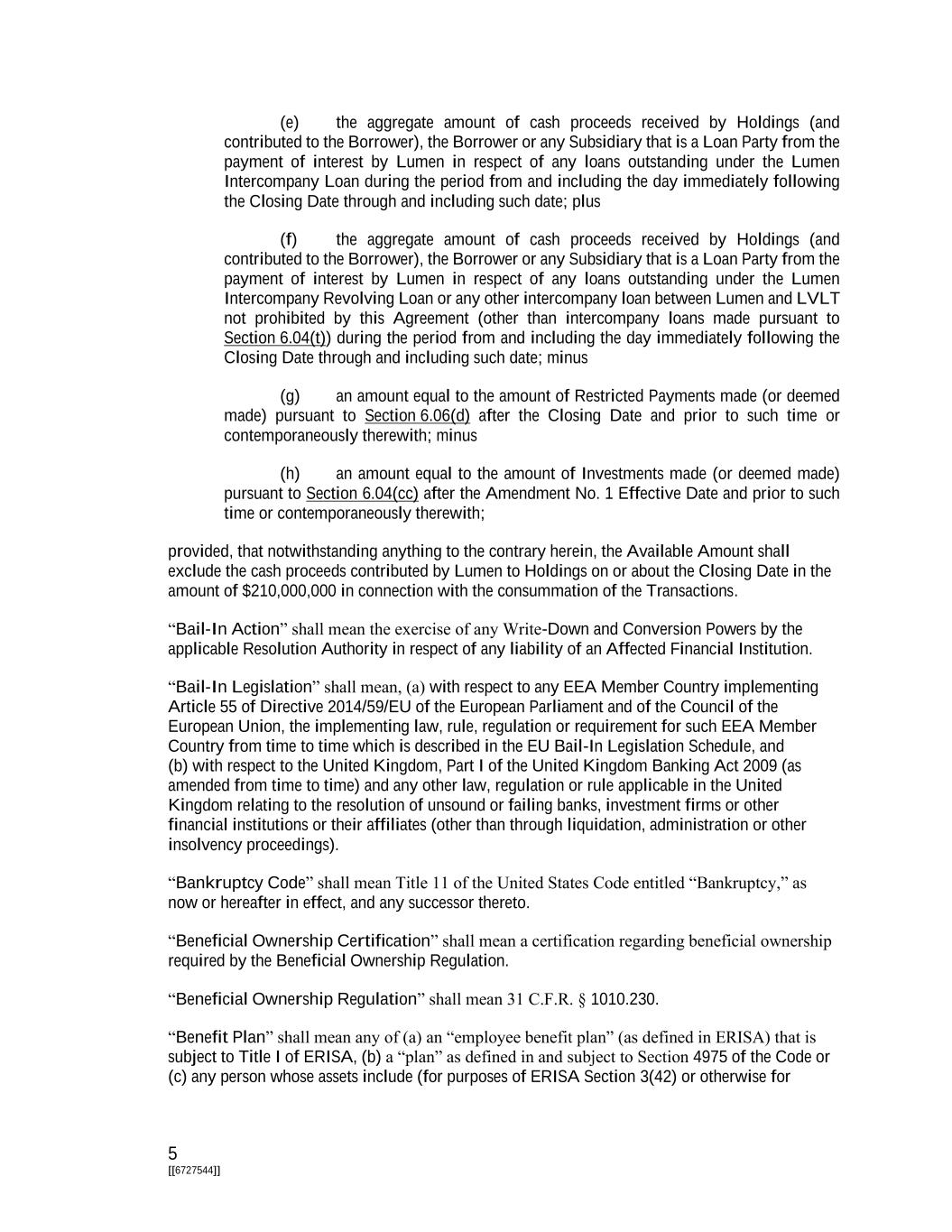 (e) the aggregate amount of cash proceeds received by Holdings (and contributed to the Borrower), the Borrower or any Subsidiary that is a Loan Party from the payment of interest by Lumen in respect of any loans outstanding under the Lumen Intercompany Loan during the period from and including the day immediately following the Closing Date through and including such date; plus

(f) the aggregate amount of cash proceeds received by Holdings (and contributed to the Borrower), the Borrower or any Subsidiary that is a Loan Party from the payment of interest by Lumen in respect of any loans outstanding under the Lumen Intercompany Revolving Loan or any other intercompany loan between Lumen and LVLT not prohibited by this Agreement (other than intercompany loans made pursuant to Section 6.04(t)) during the period from and including the day immediately following the Closing Date through and including such date; minus

(g) an amount equal to the amount of Restricted Payments made (or deemed made) pursuant to Section 6.06(d) after the Closing Date and prior to such time or contemporaneously therewith; minus

(h) an amount equal to the amount of Investments made (or deemed made) pursuant to Section 6.04(cc) after the Amendment No. 1 Effective Date and prior to such time or contemporaneously therewith;

provided, that notwithstanding anything to the contrary herein, the Available Amount shall exclude the cash proceeds contributed by Lumen to Holdings on or about the Closing Date in the amount of $210,000,000 in connection with the consummation of the Transactions.

“Bail-In Action” shall mean the exercise of any Write-Down and Conversion Powers by the applicable Resolution Authority in respect of any liability of an Affected Financial Institution.

“Bail-In Legislation” shall mean, (a) with respect to any EEA Member Country implementing Article 55 of Directive 2014/59/EU of the European Parliament and of the Council of the European Union, the implementing law, rule, regulation or requirement for such EEA Member Country from time to time which is described in the EU Bail-In Legislation Schedule, and (b) with respect to the United Kingdom, Part I of the United Kingdom Banking Act 2009 (as amended from time to time) and any other law, regulation or rule applicable in the United Kingdom relating to the resolution of unsound or failing banks, investment firms or other financial institutions or their affiliates (other than through liquidation, administration or other insolvency proceedings).

“Bankruptcy Code” shall mean Title 11 of the United States Code entitled “Bankruptcy,” as now or hereafter in effect, and any successor thereto.

“Beneficial Ownership Certification” shall mean a certification regarding beneficial ownership required by the Beneficial Ownership Regulation.

“Beneficial Ownership Regulation” shall mean 31 C.F.R. § 1010.230.

“Benefit Plan” shall mean any of (a) an “employee benefit plan” (as defined in ERISA) that is subject to Title I of ERISA, (b) a “plan” as defined in and subject to Section 4975 of the Code or (c) any person whose assets include (for purposes of ERISA Section 3(42) or otherwise for

5
[[6727544]]